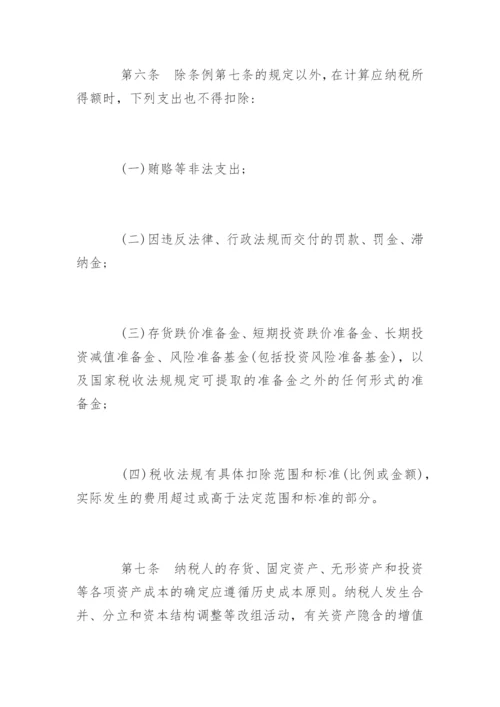 第六条　除条例第七条的规定以外，在计算应纳税所得额时，下列支出也不得扣除：

（一）贿赂等非法支出；

（二）因违反法律、行政法规而交付的罚款、罚金、滞纳金；

（三）存货跌价准备金、短期投资跌价准备金、长期投资减值准备金、风险准备基金（包括投资风险准备基金），以及国家税收法规规定可提取的准备金之外的任何形式的准备金；

（四）税收法规有具体扣除范围和标准（比例或金额），实际发生的费用超过或高于法定范围和标准的部分。

第七条　纳税人的存货、固定资产、无形资产和投资等各项资产成本的确定应遵循历史成本原则。纳税人发生合并、分立和资本结构调整等改组活动，有关资产隐含的增值